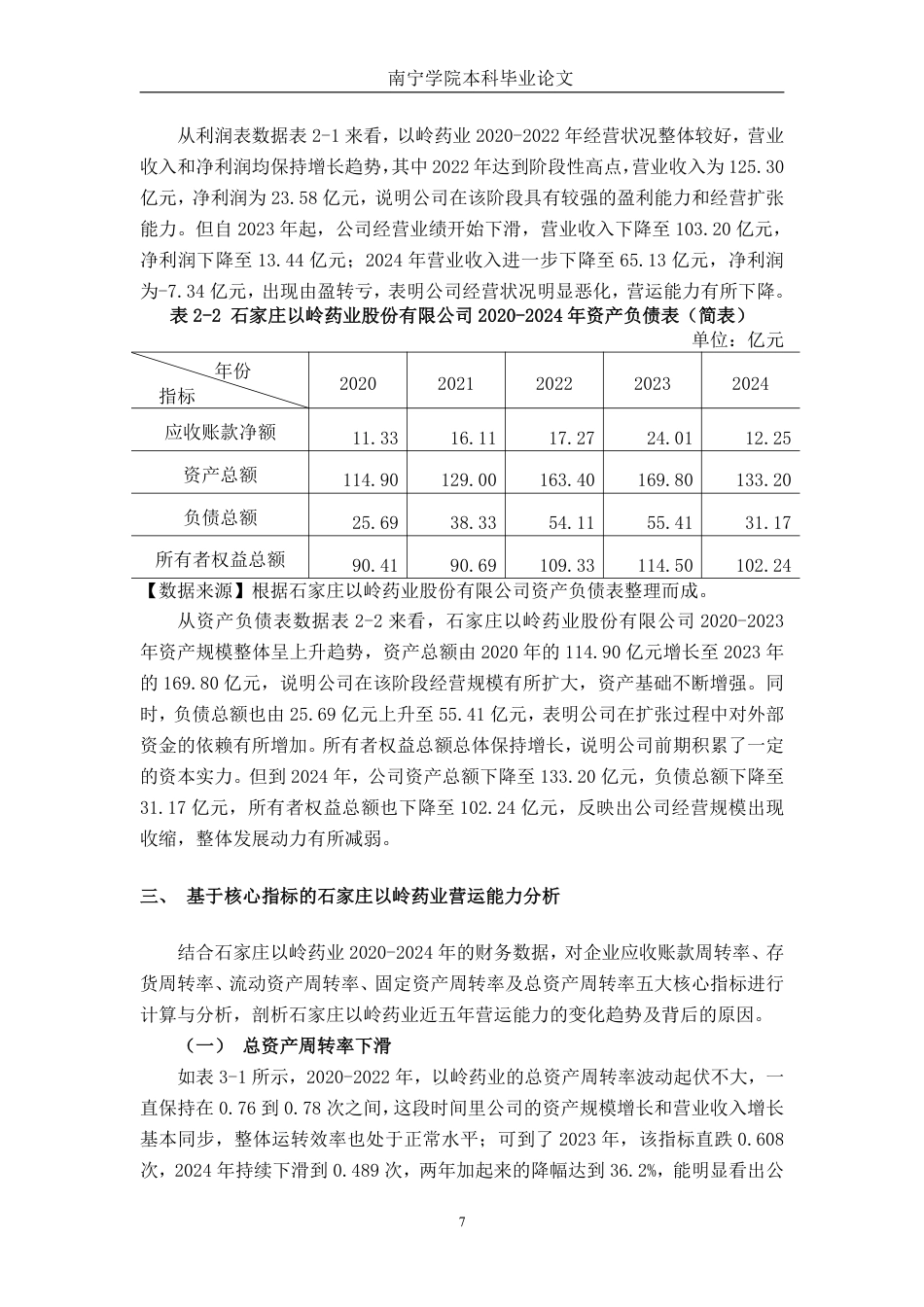 南宁学院本科毕业论文

从利润表数据表 2-1 来看，以岭药业 2020-2022 年经营状况整体较好，营业收入和净利润均保持增长趋势，其中 2022 年达到阶段性高点，营业收入为 125.30 亿元，净利润为 23.58 亿元，说明公司在该阶段具有较强的盈利能力和经营扩张能力。但自 2023 年起，公司经营业绩开始下滑，营业收入下降至 103.20 亿元，净利润下降至 13.44 亿元；2024 年营业收入进一步下降至 65.13 亿元，净利润为-7.34 亿元，出现由盈转亏，表明公司经营状况明显恶化，营运能力有所下降。

表 2-2 石家庄以岭药业股份有限公司 2020-2024 年资产负债表（简表）

单位：亿元

| 年份 指标 | 2020 | 2021 | 2022 | 2023 | 2024 |
|---|---|---|---|---|---|
| 应收账款净额 | 11.33 | 16.11 | 17.27 | 24.01 | 12.25 |
| 资产总额 | 114.90 | 129.00 | 163.40 | 169.80 | 133.20 |
| 负债总额 | 25.69 | 38.33 | 54.11 | 55.41 | 31.17 |
| 所有者权益总额 | 90.41 | 90.69 | 109.33 | 114.50 | 102.24 |

【数据来源】根据石家庄以岭药业股份有限公司资产负债表整理而成。

从资产负债表数据表 2-2 来看，石家庄以岭药业股份有限公司 2020-2023 年资产规模整体呈上升趋势，资产总额由 2020 年的 114.90 亿元增长至 2023 年的 169.80 亿元，说明公司在该阶段经营规模有所扩大，资产基础不断增强。同时，负债总额也由 25.69 亿元上升至 55.41 亿元，表明公司在扩张过程中对外部资金的依赖有所增加。所有者权益总额总体保持增长，说明公司前期积累了一定的资本实力。但到 2024 年，公司资产总额下降至 133.20 亿元，负债总额下降至 31.17 亿元，所有者权益总额也下降至 102.24 亿元，反映出公司经营规模出现收缩，整体发展动力有所减弱。

三、 基于核心指标的石家庄以岭药业营运能力分析

结合石家庄以岭药业 2020-2024 年的财务数据，对企业应收账款周转率、存货周转率、流动资产周转率、固定资产周转率及总资产周转率五大核心指标进行计算与分析，剖析石家庄以岭药业近五年营运能力的变化趋势及背后的原因。

（一） 总资产周转率下滑

如表 3-1 所示，2020-2022 年，以岭药业的总资产周转率波动起伏不大，一直保持在 0.76 到 0.78 次之间，这段时间里公司的资产规模增长和营业收入增长基本同步，整体运转效率也处于正常水平；可到了 2023 年，该指标直跌 0.608 次，2024 年持续下滑到 0.489 次，两年加起来的降幅达到 36.2%，能明显看出公

7